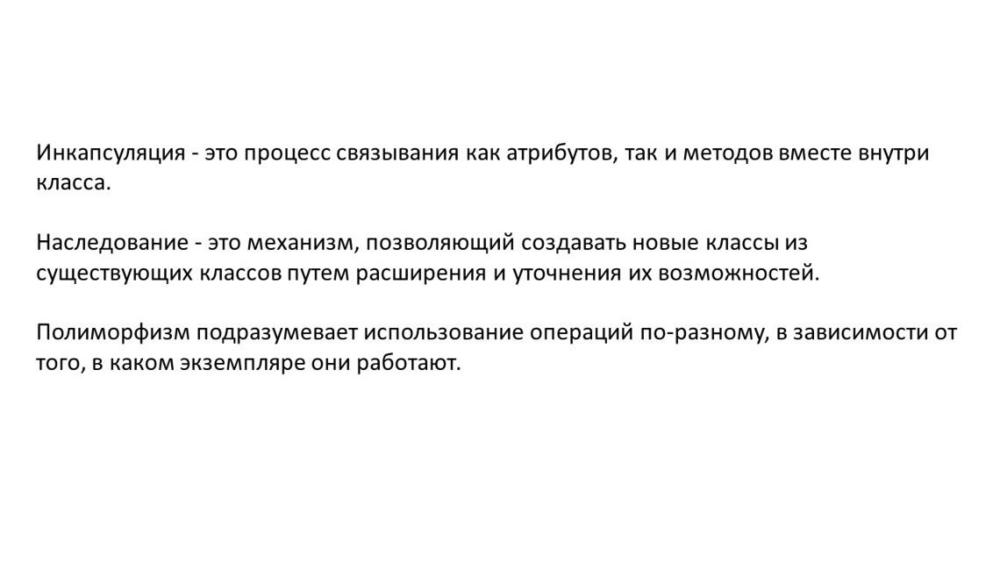 Инкапсуляция - это процесс связывания как атрибутов, так и методов вместе внутри класса.

Наследование - это механизм, позволяющий создавать новые классы из существующих классов путем расширения и уточнения их возможностей.

Полиморфизм подразумевает использование операций по-разному, в зависимости от того, в каком экземпляре они работают.